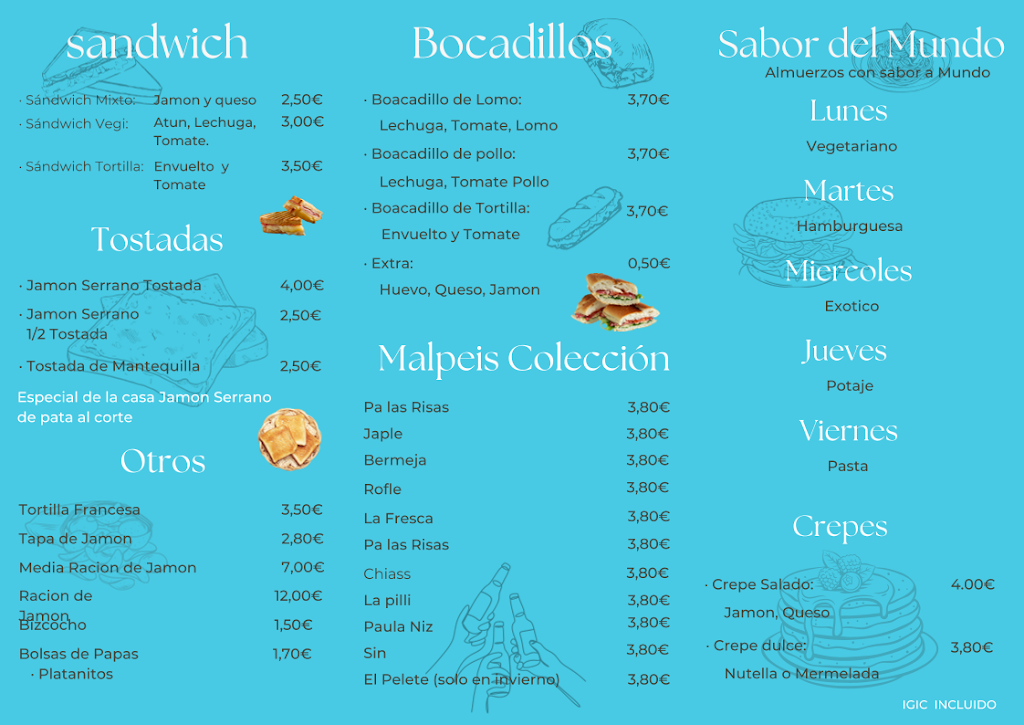 sandwich

· Sándwich Mixto: Jamon y queso 2,50€
· Sándwich Vegi: Atun, Lechuga, Tomate. 3,00€
· Sándwich Tortilla: Envuelto y Tomate 3,50€

Tostadas

· Jamon Serrano Tostada 4,00€
· Jamon Serrano 1/2 Tostada 2,50€
· Tostada de Mantequilla 2,50€

Especial de la casa Jamon Serrano de pata al corte

Otros

Tortilla Francesa 3,50€
Tapa de Jamon 2,80€
Media Racion de Jamon 7,00€
Racion de Jamon 12,00€
Bizcocho 1,50€
Bolsas de Papas 1,70€
· Platanitos

Bocadillos

· Boacadillo de Lomo: 3,70€
Lechuga, Tomate, Lomo
· Boacadillo de pollo: 3,70€
Lechuga, Tomate Pollo
· Boacadillo de Tortilla: 3,70€
Envuelto y Tomate
· Extra: 0,50€
Huevo, Queso, Jamon

Malpeis Colección

Pa las Risas 3,80€
Japle 3,80€
Bermeja 3,80€
Rofle 3,80€
La Fresca 3,80€
Pa las Risas 3,80€
Chiass 3,80€
La pilli 3,80€
Paula Niz 3,80€
Sin 3,80€
El Pelete (solo en invierno) 3,80€

Sabor del Mundo
Almuerzos con sabor a Mundo

Lunes
Vegetariano

Martes
Hamburguesa

Miercoles
Exotico

Jueves
Potaje

Viernes
Pasta

Crepes

· Crepe Salado: 4.00€
Jamon, Queso
· Crepe dulce: 3,80€
Nutella o Mermelada

IGIC INCLUIDO